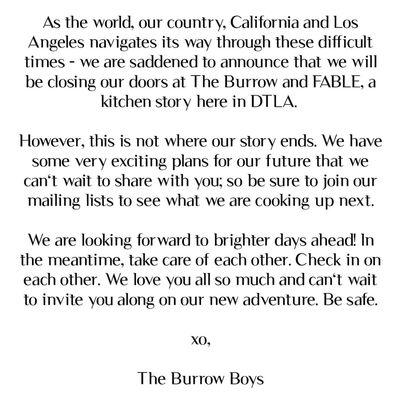 As the world, our country, California and Los Angeles navigates its way through these difficult times - we are saddened to announce that we will be closing our doors at The Burrow and FABLE, a kitchen story here in DTLA.

However, this is not where our story ends. We have some very exciting plans for our future that we can't wait to share with you; so be sure to join our mailing lists to see what we are cooking up next.

We are looking forward to brighter days ahead! In the meantime, take care of each other. Check in on each other. We love you all so much and can't wait to invite you along on our new adventure. Be safe.

xo,

The Burrow Boys